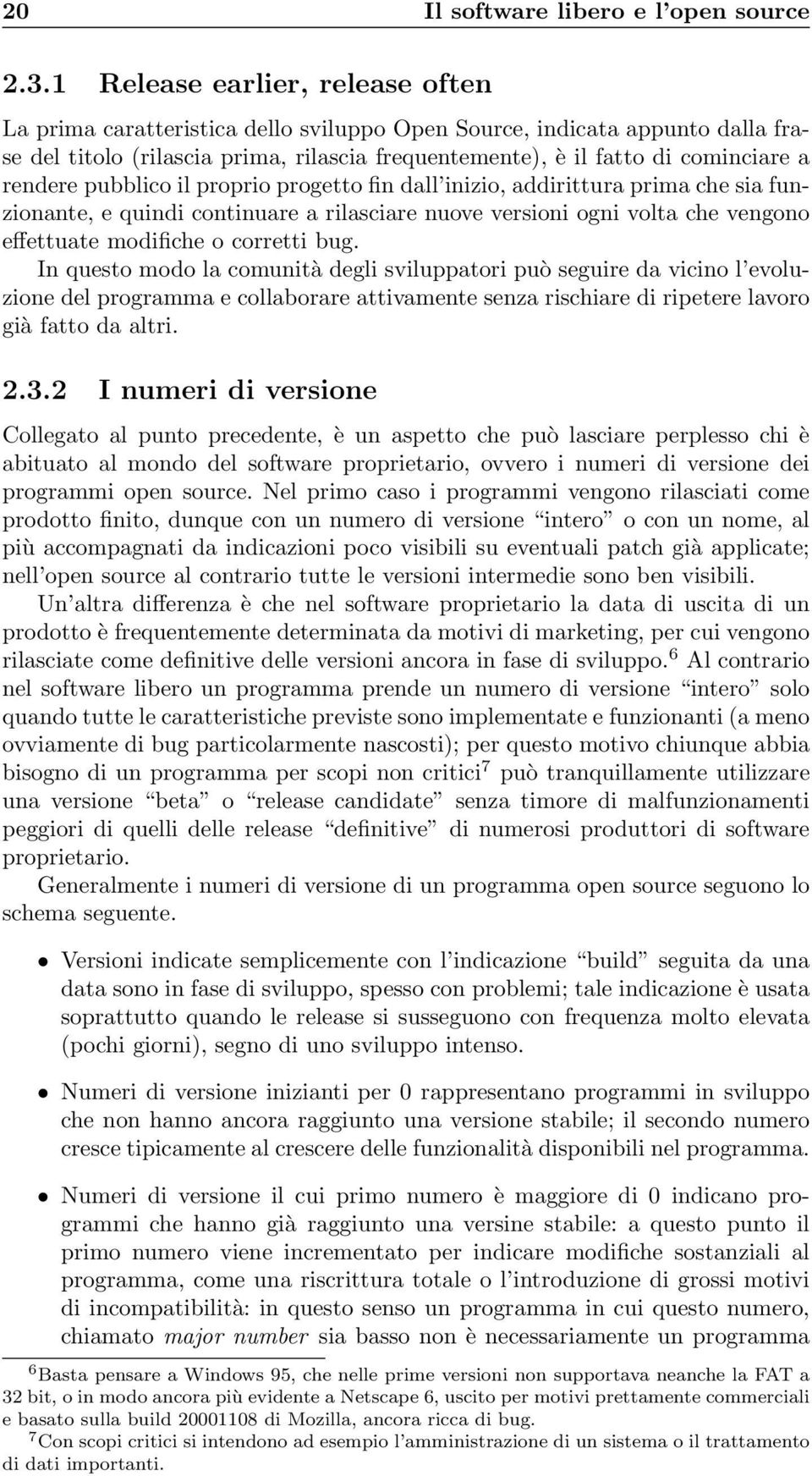 20 Il software libero e l'open source

2.3.1 Release earlier, release often

La prima caratteristica dello sviluppo Open Source, indicata appunto dalla frase del titolo (rilascia prima, rilascia frequentemente), è il fatto di cominciare a rendere pubblico il proprio progetto fin dall'inizio, addirittura prima che sia funzionante, e quindi continuare a rilasciare nuove versioni ogni volta che vengono effettuate modifiche o corretti bug.

In questo modo la comunità degli sviluppatori può seguire da vicino l'evoluzione del programma e collaborare attivamente senza rischiare di ripetere lavoro già fatto da altri.

2.3.2 I numeri di versione

Collegato al punto precedente, è un aspetto che può lasciare perplesso chi è abituato al mondo del software proprietario, ovvero i numeri di versione dei programmi open source. Nel primo caso i programmi vengono rilasciati come prodotto finito, dunque con un numero di versione "intero" o con un nome, al più accompagnati da indicazioni poco visibili su eventuali patch già applicate; nell'open source al contrario tutte le versioni intermedie sono ben visibili.

Un'altra differenza è che nel software proprietario la data di uscita di un prodotto è frequentemente determinata da motivi di marketing, per cui vengono rilasciate come definitive delle versioni ancora in fase di sviluppo.$^6$ Al contrario nel software libero un programma prende un numero di versione "intero" solo quando tutte le caratteristiche previste sono implementate e funzionanti (a meno ovviamente di bug particolarmente nascosti); per questo motivo chiunque abbia bisogno di un programma per scopi non critici$^7$ può tranquillamente utilizzare una versione "beta" o "release candidate" senza timore di malfunzionamenti peggiori di quelli delle release "definitive" di numerosi produttori di software proprietario.

Generalmente i numeri di versione di un programma open source seguono lo schema seguente.

• Versioni indicate semplicemente con l'indicazione "build" seguita da una data sono in fase di sviluppo, spesso con problemi; tale indicazione è usata soprattutto quando le release si susseguono con frequenza molto elevata (pochi giorni), segno di uno sviluppo intenso.

• Numeri di versione inizianti per 0 rappresentano programmi in sviluppo che non hanno ancora raggiunto una versione stabile; il secondo numero cresce tipicamente al crescere delle funzionalità disponibili nel programma.

• Numeri di versione il cui primo numero è maggiore di 0 indicano programmi che hanno già raggiunto una versine stabile: a questo punto il primo numero viene incrementato per indicare modifiche sostanziali al programma, come una riscrittura totale o l'introduzione di grossi motivi di incompatibilità: in questo senso un programma in cui questo numero, chiamato major number sia basso non è necessariamente un programma

$^6$Basta pensare a Windows 95, che nelle prime versioni non supportava neanche la FAT a 32 bit, o in modo ancora più evidente a Netscape 6, uscito per motivi prettamente commerciali e basato sulla build 20001108 di Mozilla, ancora ricca di bug.

$^7$Con scopi critici si intendono ad esempio l'amministrazione di un sistema o il trattamento di dati importanti.